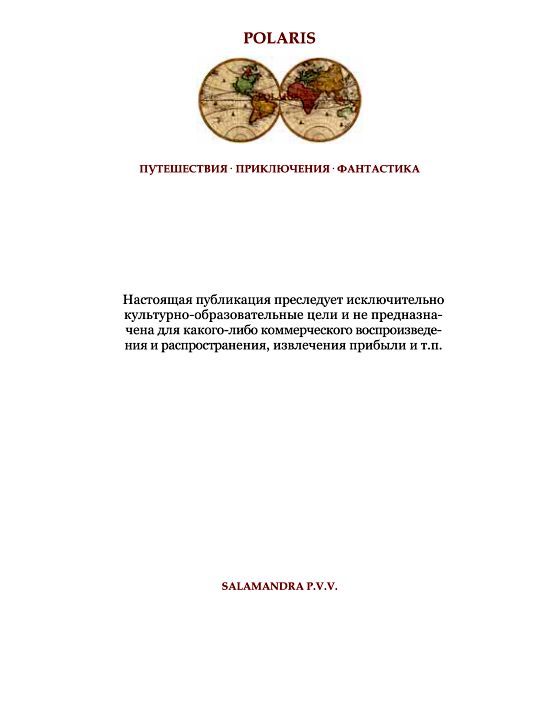 POLARIS

ПУТЕШЕСТВИЯ · ПРИКЛЮЧЕНИЯ · ФАНТАСТИКА

Настоящая публикация преследует исключительно культурно-образовательные цели и не предназначена для какого-либо коммерческого воспроизведения и распространения, извлечения прибыли и т.п.

SALAMANDRA P.V.V.